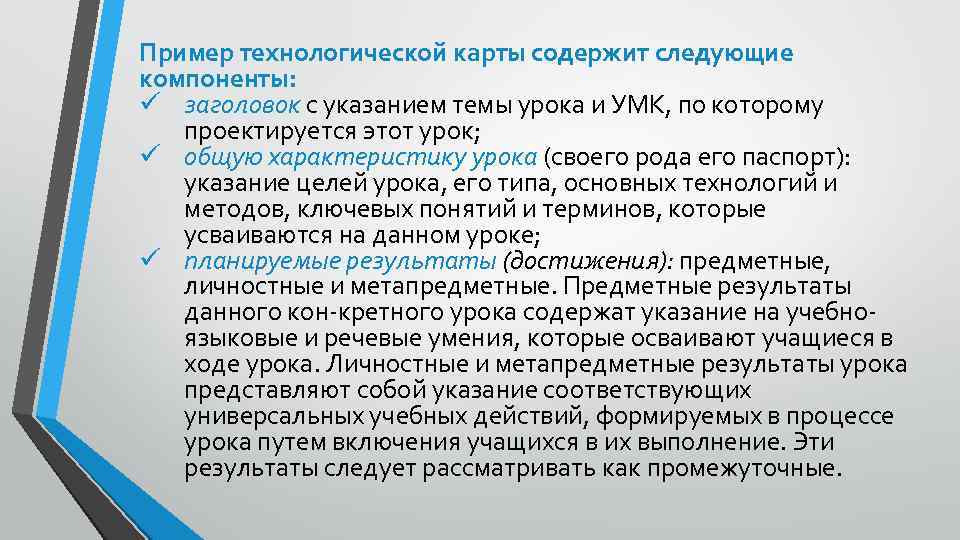 Пример технологической карты содержит следующие компоненты:

✓ заголовок с указанием темы урока и УМК, по которому проектируется этот урок;

✓ общую характеристику урока (своего рода его паспорт): указание целей урока, его типа, основных технологий и методов, ключевых понятий и терминов, которые усваиваются на данном уроке;

✓ планируемые результаты (достижения): предметные, личностные и метапредметные. Предметные результаты данного кон-кретного урока содержат указание на учебно-языковые и речевые умения, которые осваивают учащиеся в ходе урока. Личностные и метапредметные результаты урока представляют собой указание соответствующих универсальных учебных действий, формируемых в процессе урока путем включения учащихся в их выполнение. Эти результаты следует рассматривать как промежуточные.